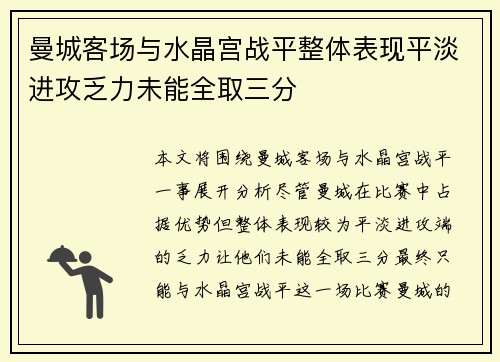 曼城客场与水晶宫战平整体表现平淡进攻乏力未能全取三分

本文将围绕曼城客场与水晶宫战平一事展开分析尽管曼城在比赛中占据优势但整体表现较为平淡进攻端的乏力让他们未能全取三分最终只能与水晶宫战平这一场比赛曼城的